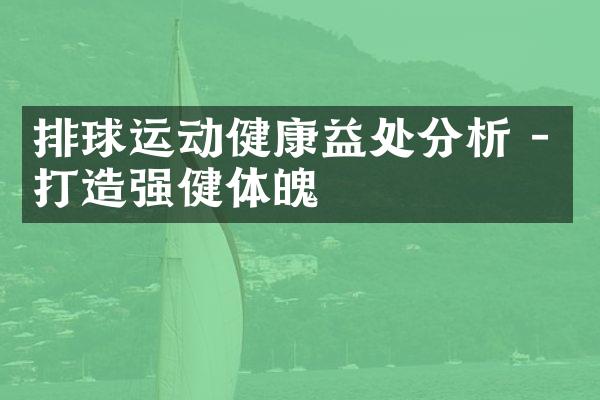 排球运动健康益处分析 - 打造强健体魄